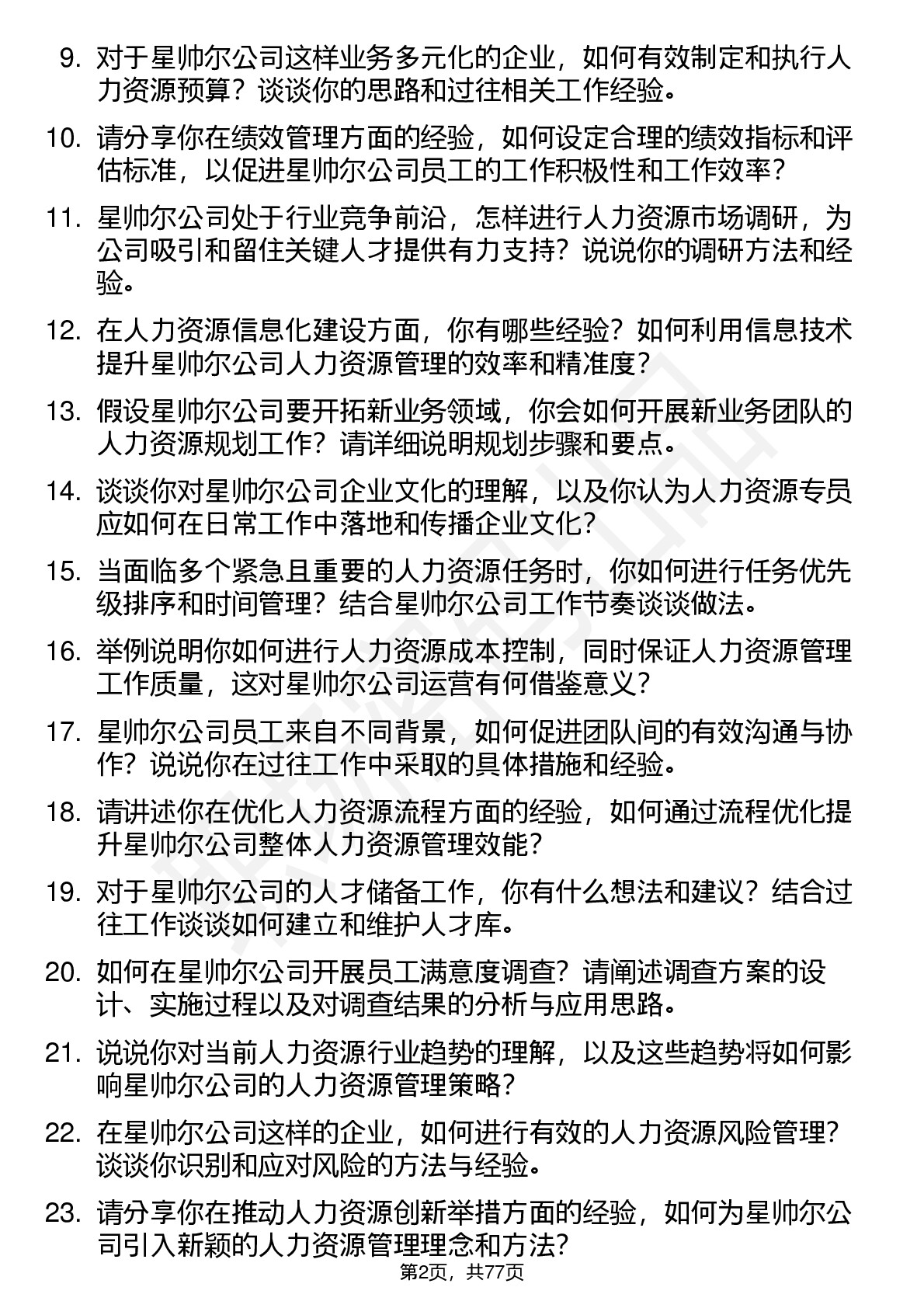 9. 对于星帅尔公司这样业务多元化的企业，如何有效制定和执行人力资源预算？谈谈你的思路和过往相关工作经验。

10. 请分享你在绩效管理方面的经验，如何设定合理的绩效指标和评估标准，以促进星帅尔公司员工的工作积极性和工作效率？

11. 星帅尔公司处于行业竞争前沿，怎样进行人力资源市场调研，为公司吸引和留住关键人才提供有力支持？说说你的调研方法和经验。

12. 在人力资源信息化建设方面，你有哪些经验？如何利用信息技术提升星帅尔公司人力资源管理的效率和精准度？

13. 假设星帅尔公司要开拓新业务领域，你会如何开展新业务团队的人力资源规划工作？请详细说明规划步骤和要点。

14. 谈谈你对星帅尔公司企业文化的理解，以及你认为人力资源专员应如何在日常工作中落地和传播企业文化？

15. 当面临多个紧急且重要的人力资源任务时，你如何进行任务优先级排序和时间管理？结合星帅尔公司工作节奏谈谈做法。

16. 举例说明你如何进行人力资源成本控制，同时保证人力资源管理工作质量，这对星帅尔公司运营有何借鉴意义？

17. 星帅尔公司员工来自不同背景，如何促进团队间的有效沟通与协作？说说你在过往工作中采取的具体措施和经验。

18. 请讲述你在优化人力资源流程方面的经验，如何通过流程优化提升星帅尔公司整体人力资源管理效能？

19. 对于星帅尔公司的人才储备工作，你有什么想法和建议？结合过往工作谈谈如何建立和维护人才库。

20. 如何在星帅尔公司开展员工满意度调查？请阐述调查方案的设计、实施过程以及对调查结果的分析与应用思路。

21. 说说你对当前人力资源行业趋势的理解，以及这些趋势将如何影响星帅尔公司的人力资源管理策略？

22. 在星帅尔公司这样的企业，如何进行有效的人力资源风险管理？谈谈你识别和应对风险的方法与经验。

23. 请分享你在推动人力资源创新举措方面的经验，如何为星帅尔公司引入新颖的人力资源管理理念和方法？

第2页，共77页